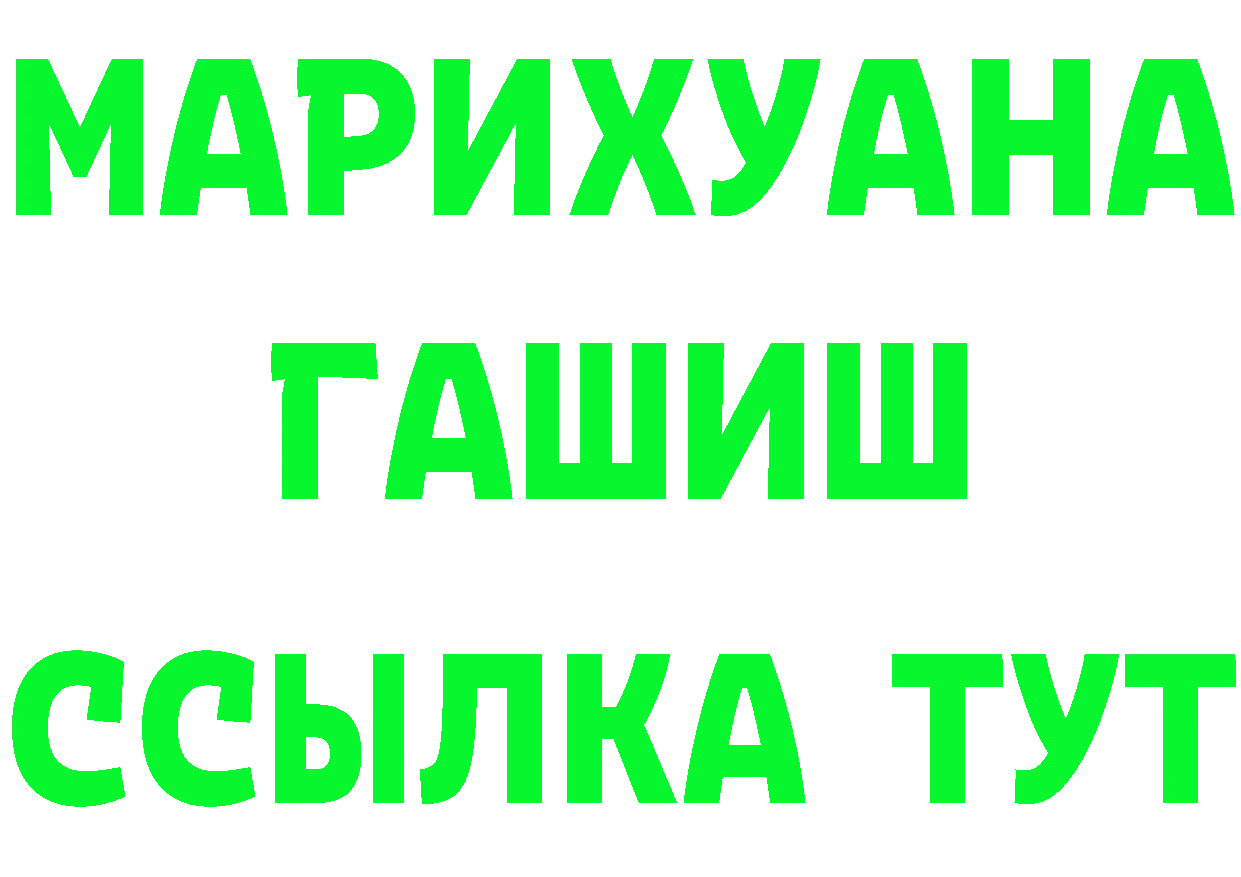 МАРИХУАНА
ГАШИШ
ССЫЛКА ТУТ